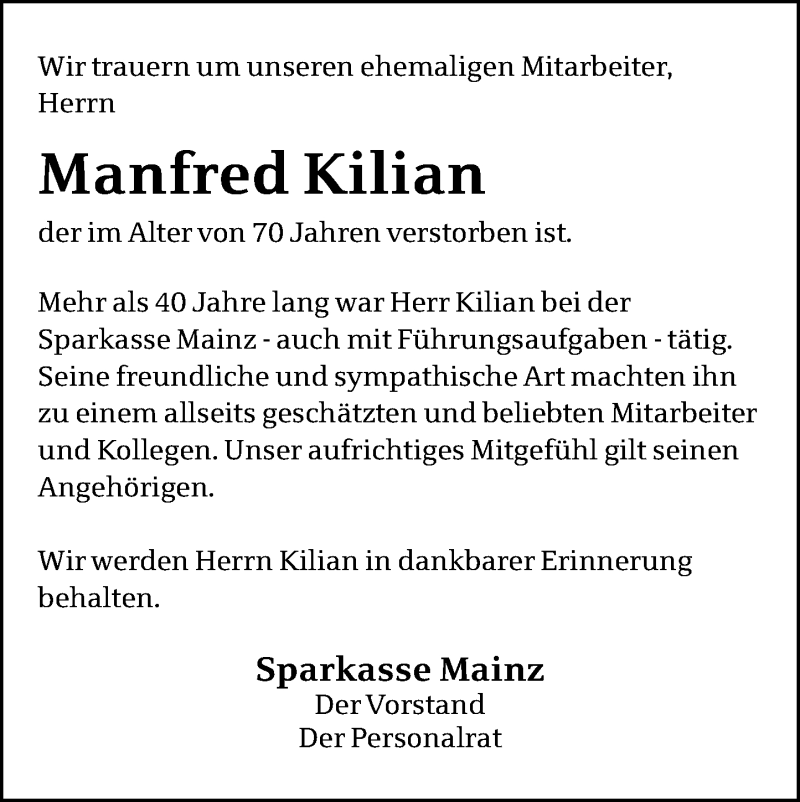 Wir trauern um unseren ehemaligen Mitarbeiter,
Herrn

Manfred Kilian

der im Alter von 70 Jahren verstorben ist.

Mehr als 40 Jahre lang war Herr Kilian bei der Sparkasse Mainz - auch mit Führungsaufgaben - tätig. Seine freundliche und sympathische Art machten ihn zu einem allseits geschätzten und beliebten Mitarbeiter und Kollegen. Unser aufrichtiges Mitgefühl gilt seinen Angehörigen.

Wir werden Herrn Kilian in dankbarer Erinnerung behalten.

Sparkasse Mainz
Der Vorstand
Der Personalrat